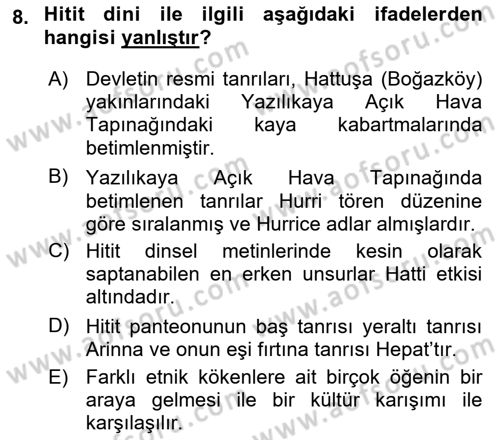 8. Hitit dini ile ilgili aşağıdaki ifadelerden hangisi yanlıştır?

A) Devletin resmi tanrıları, Hattuşa (Boğazköy) yakınlarındaki Yazılıkaya Açık Hava Tapınağındaki kaya kabartmalarında betimlenmiştir.

B) Yazılıkaya Açık Hava Tapınağında betimlenen tanrılar Hurri tören düzenine göre sıralanmış ve Hurrice adlar almışlardır.

C) Hitit dinsel metinlerinde kesin olarak saptanabilen en erken unsurlar Hatti etkisi altındadır.

D) Hitit panteonunun baş tanrısı yeraltı tanrısı Arinna ve onun eşi fırtına tanrısı Hepat'tır.

E) Farklı etnik kökenlere ait birçok öğenin bir araya gelmesi ile bir kültür karışımı ile karşılaşılır.

www.aofsoru.com